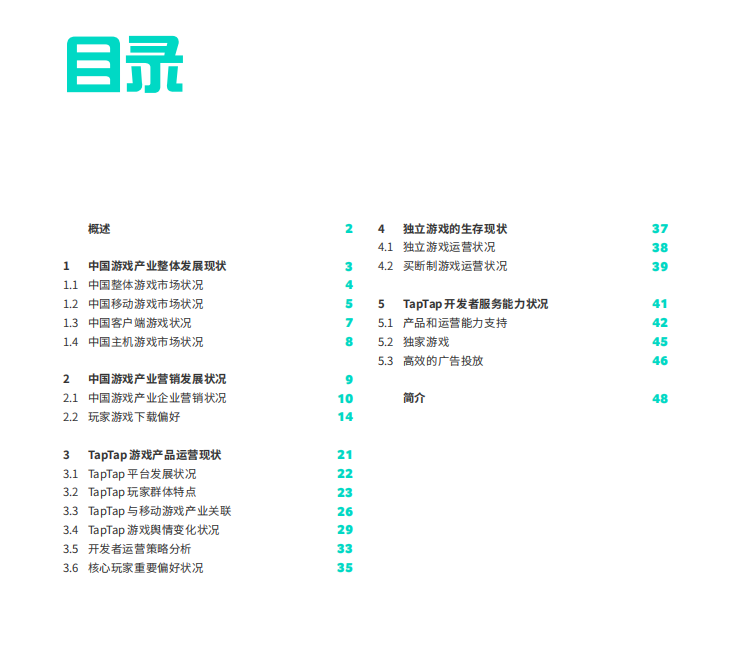 目录

概述 2

1 中国游戏产业整体发展现状 3
1.1 中国整体游戏市场状况 4
1.2 中国移动游戏市场状况 5
1.3 中国客户端游戏状况 7
1.4 中国主机游戏市场状况 8

2 中国游戏产业营销发展状况 9
2.1 中国游戏产业企业营销状况 10
2.2 玩家游戏下载偏好 14

3 TapTap 游戏产品运营现状 21
3.1 TapTap 平台发展状况 22
3.2 TapTap 玩家群体特点 23
3.3 TapTap 与移动游戏产业关联 26
3.4 TapTap 游戏舆情变化状况 29
3.5 开发者运营策略分析 33
3.6 核心玩家重要偏好状况 35

4 独立游戏的生存现状 37
4.1 独立游戏运营状况 38
4.2 买断制游戏运营状况 39

5 TapTap 开发者服务能力状况 41
5.1 产品和运营能力支持 42
5.2 独家游戏 45
5.3 高效的广告投放 46

简介 48